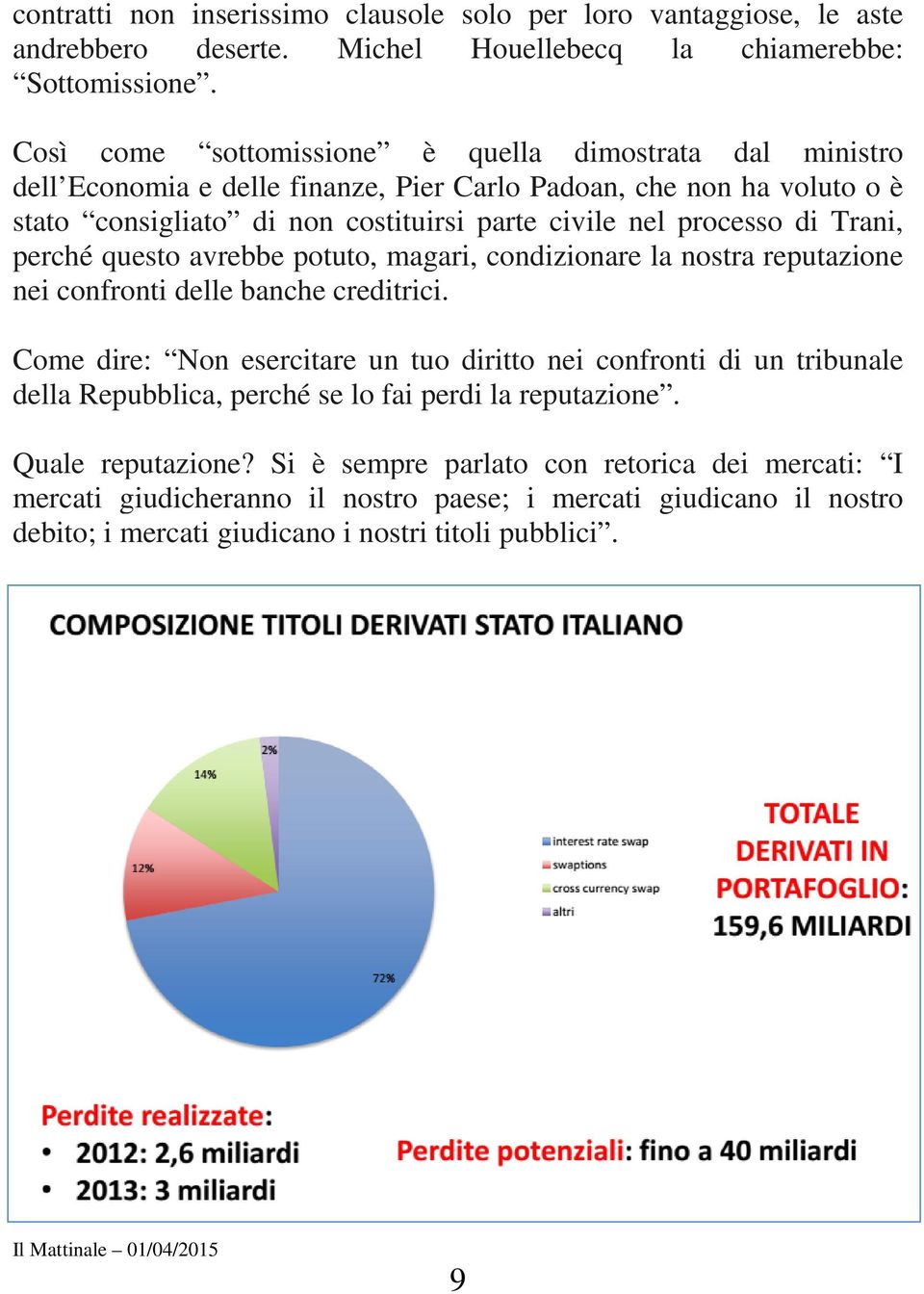 contratti non inserissimo clausole solo per loro vantaggiose, le aste andrebbero deserte. Michel Houellebecq la chiamerebbe: “Sottomissione”.

Così come “sottomissione” è quella dimostrata dal ministro dell’Economia e delle finanze, Pier Carlo Padoan, che non ha voluto o è stato “consigliato” di non costituirsi parte civile nel processo di Trani, perché questo avrebbe potuto, magari, condizionare la nostra reputazione nei confronti delle banche creditrici.

Come dire: “Non esercitare un tuo diritto nei confronti di un tribunale della Repubblica, perché se lo fai perdi la reputazione”.

Quale reputazione? Si è sempre parlato con retorica dei mercati: “I mercati giudicheranno il nostro paese; i mercati giudicano il nostro debito; i mercati giudicano i nostri titoli pubblici”.

COMPOSIZIONE TITOLI DERIVATI STATO ITALIANO

2%
14%
12%
72%

interest rate swap
swaptions
cross currency swap
altri

TOTALE DERIVATI IN PORTAFOGLIO: 159,6 MILIARDI

Perdite realizzate:
• 2012: 2,6 miliardi
• 2013: 3 miliardi

Perdite potenziali: fino a 40 miliardi

Il Mattinale – 01/04/2015

9